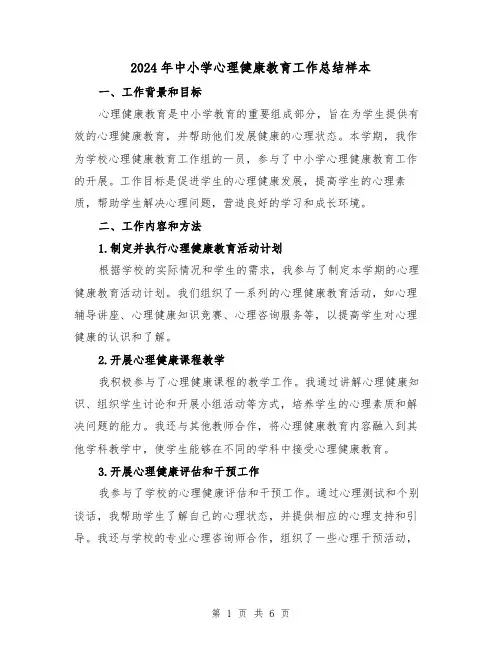 2024年中小学心理健康教育工作总结样本

一、工作背景和目标

心理健康教育是中小学教育的重要组成部分，旨在为学生提供有效的心理健康教育，并帮助他们发展健康的心理状态。本学期，我作为学校心理健康教育工作组的一员，参与了中小学心理健康教育工作的开展。工作目标是促进学生的心理健康发展，提高学生的心理素质，帮助学生解决心理问题，营造良好的学习和成长环境。

二、工作内容和方法

1.制定并执行心理健康教育活动计划

根据学校的实际情况和学生的需求，我参与了制定本学期的心理健康教育活动计划。我们组织了一系列的心理健康教育活动，如心理辅导讲座、心理健康知识竞赛、心理咨询服务等，以提高学生对心理健康的认识和了解。

2.开展心理健康课程教学

我积极参与了心理健康课程的教学工作。我通过讲解心理健康知识、组织学生讨论和开展小组活动等方式，培养学生的心理素质和解决问题的能力。我还与其他教师合作，将心理健康教育内容融入到其他学科教学中，使学生能够在不同的学科中接受心理健康教育。

3.开展心理健康评估和干预工作

我参与了学校的心理健康评估和干预工作。通过心理测试和个别谈话，我帮助学生了解自己的心理状态，并提供相应的心理支持和引导。我还与学校的专业心理咨询师合作，组织了一些心理干预活动，

第 1 页 共 6 页